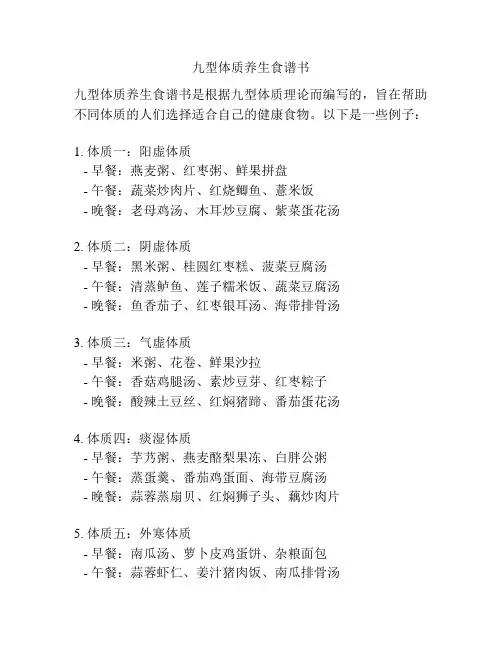 九型体质养生食谱书

九型体质养生食谱书是根据九型体质理论而编写的，旨在帮助不同体质的人们选择适合自己的健康食物。以下是一些例子：

1. 体质一：阳虚体质
- 早餐：燕麦粥、红枣粥、鲜果拼盘
- 午餐：蔬菜炒肉片、红烧鲫鱼、薏米饭
- 晚餐：老母鸡汤、木耳炒豆腐、紫菜蛋花汤

2. 体质二：阴虚体质
- 早餐：黑米粥、桂圆红枣糕、菠菜豆腐汤
- 午餐：清蒸鲈鱼、莲子糯米饭、蔬菜豆腐汤
- 晚餐：鱼香茄子、红枣银耳汤、海带排骨汤

3. 体质三：气虚体质
- 早餐：米粥、花卷、鲜果沙拉
- 午餐：香菇鸡腿汤、素炒豆芽、红枣粽子
- 晚餐：酸辣土豆丝、红焖猪蹄、番茄蛋花汤

4. 体质四：痰湿体质
- 早餐：芋艿粥、燕麦酪梨果冻、白胖公粥
- 午餐：蒸蛋羹、番茄鸡蛋面、海带豆腐汤
- 晚餐：蒜蓉蒸扇贝、红焖狮子头、藕炒肉片

5. 体质五：外寒体质
- 早餐：南瓜汤、萝卜皮鸡蛋饼、杂粮面包
- 午餐：蒜蓉虾仁、姜汁猪肉饭、南瓜排骨汤